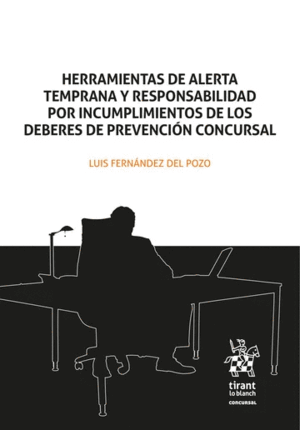 HERRAMIENTAS DE ALERTA TEMPRANA Y RESPONSABILIDAD POR INCUMPLIMIENTOS DE LOS DEBERES DE PREVENCIÓN CONCURSAL

LUIS FERNÁNDEZ DEL POZO

tirant lo blanch

CONCURSAL